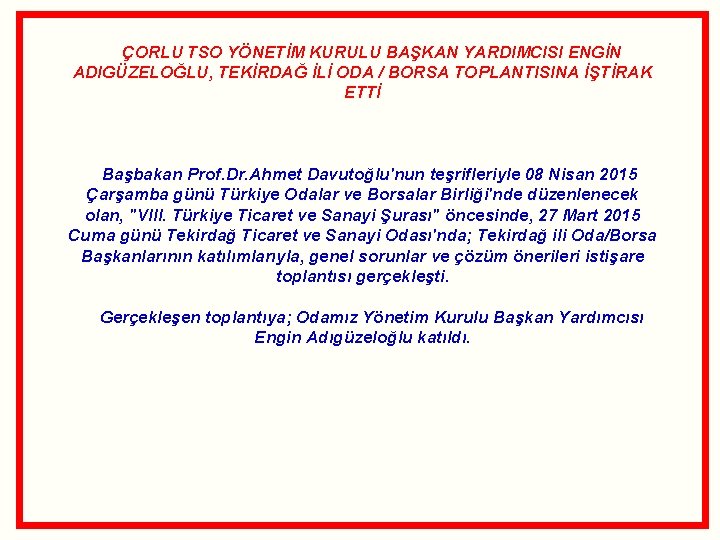 ÇORLU TSO YÖNETİM KURULU BAŞKAN YARDIMCISI ENGİN ADIGÜZELOĞLU, TEKİRDAĞ İLİ ODA / BORSA TOPLANTISINA İŞTİRAK ETTİ

Başbakan Prof.Dr.Ahmet Davutoğlu'nun teşrifleriyle 08 Nisan 2015 Çarşamba günü Türkiye Odalar ve Borsalar Birliği'nde düzenlenecek olan, "VIII. Türkiye Ticaret ve Sanayi Şurası" öncesinde, 27 Mart 2015 Cuma günü Tekirdağ Ticaret ve Sanayi Odası'nda; Tekirdağ ili Oda/Borsa Başkanlarının katılımlarıyla, genel sorunlar ve çözüm önerileri istişare toplantısı gerçekleşti.

Gerçekleşen toplantıya; Odamız Yönetim Kurulu Başkan Yardımcısı Engin Adıgüzeloğlu katıldı.